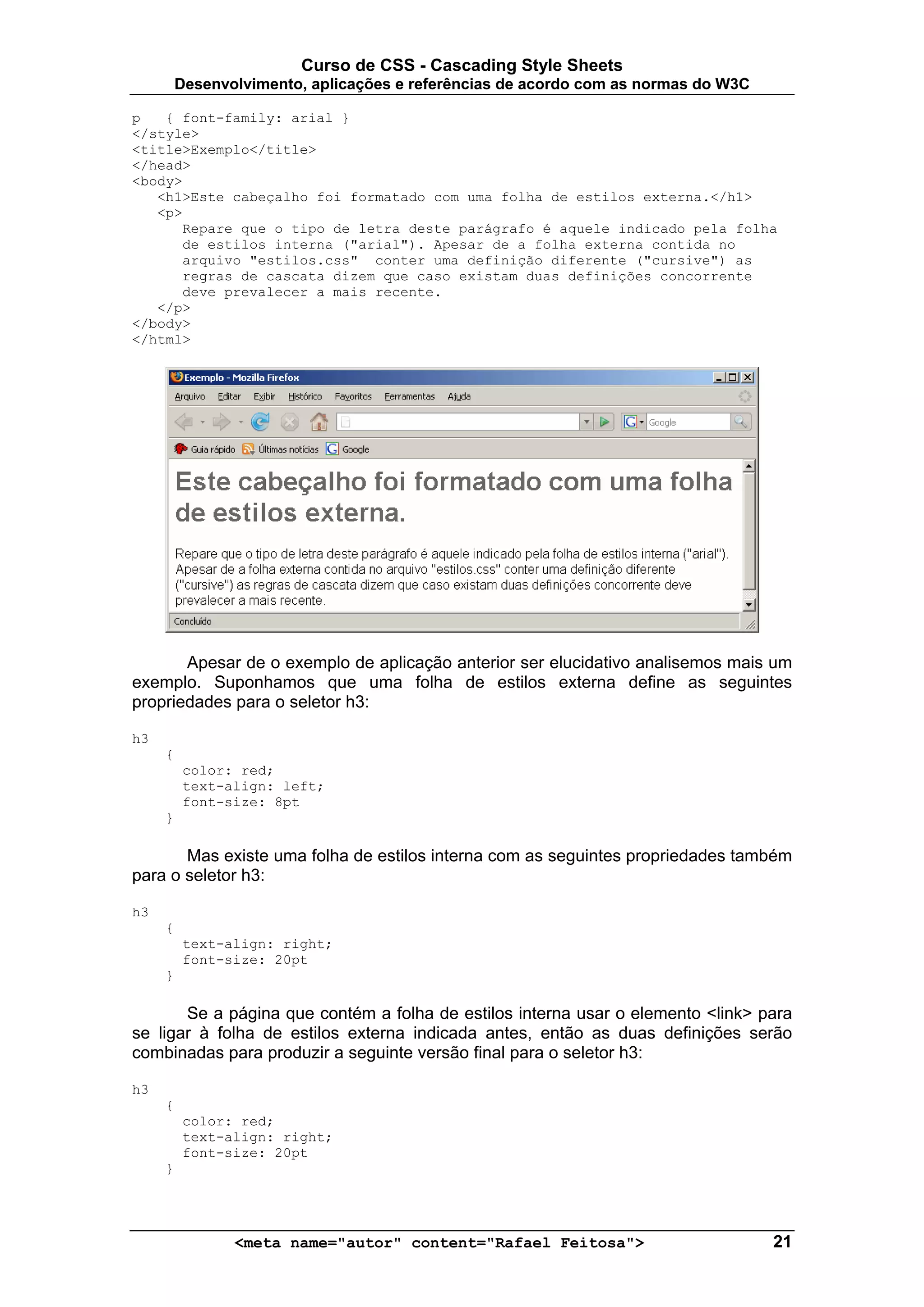 Curso de CSS - Cascading Style Sheets
Desenvolvimento, aplicações e referências de acordo com as normas do W3C

p { font-family: arial }
</style>
<title>Exemplo</title>
</head>
<body>
<h1>Este cabeçalho foi formatado com uma folha de estilos externa.</h1>
<p>
Repare que o tipo de letra deste parágrafo é aquele indicado pela folha de estilos interna ("arial"). Apesar de a folha externa contida no arquivo "estilos.css" conter uma definição diferente ("cursive") as regras de cascata dizem que caso existam duas definições concorrente deve prevalecer a mais recente.
</p>
</body>
</html>

Exemplo - Mozilla Firefox

Arquivo Editar Exibir Histórico Favoritos Ferramentas Ajuda

Google

Guia rápido Últimas notícias Google

Este cabeçalho foi formatado com uma folha de estilos externa.

Repare que o tipo de letra deste parágrafo é aquele indicado pela folha de estilos interna ("arial"). Apesar de a folha externa contida no arquivo "estilos.css" conter uma definição diferente ("cursive") as regras de cascata dizem que caso existam duas definições concorrente deve prevalecer a mais recente.

Concluído

Apesar de o exemplo de aplicação anterior ser elucidativo analisemos mais um exemplo. Suponhamos que uma folha de estilos externa define as seguintes propriedades para o seletor h3:

h3
{
color: red;
text-align: left;
font-size: 8pt
}

Mas existe uma folha de estilos interna com as seguintes propriedades também para o seletor h3:

h3
{
text-align: right;
font-size: 20pt
}

Se a página que contém a folha de estilos interna usar o elemento <link> para se ligar à folha de estilos externa indicada antes, então as duas definições serão combinadas para produzir a seguinte versão final para o seletor h3:

h3
{
color: red;
text-align: right;
font-size: 20pt
}

<meta name="autor" content="Rafael Feitosa"> 21